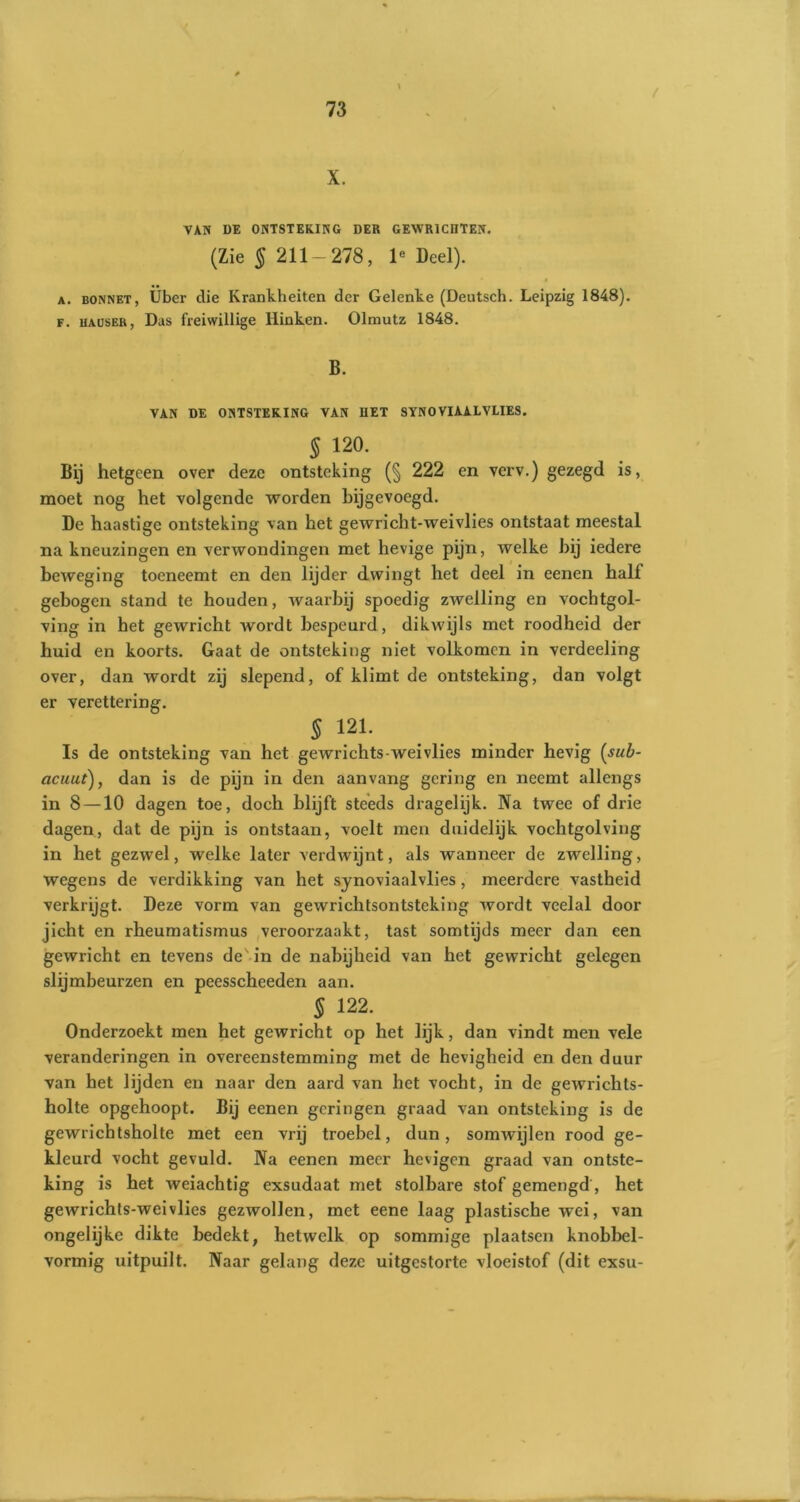 73

X.

VAN DE ONTSTEKING DER GEWRICHTEN.

(Zie § 211—278, 1e Deel).

A. BONNET, Über die Krankheiten der Gelenke (Deutsch. Leipzig 1848).
F. HAUSER, Das freiwillige Hinken. Olmutz 1848.

B.

VAN DE ONTSTEKING VAN HET SYNOVIAALVLIES.

§ 120.

Bij hetgeen over deze ontsteking (§ 222 en verv.) gezegd is, moet nog het volgende worden bijgevoegd.

De haastige ontsteking van het gewricht-weivlies ontstaat meestal na kneuzingen en verwondingen met hevige pijn, welke bij iedere beweging toeneemt en den lijder dwingt het deel in eenen half gebogen stand te houden, waarbij spoedig zwelling en vochtgolving in het gewricht wordt bespeurd, dikwijls met roodheid der huid en koorts. Gaat de ontsteking niet volkomen in verdeeling over, dan wordt zij slepend, of klimt de ontsteking, dan volgt er verettering.

§ 121.

Is de ontsteking van het gewrichts-weivlies minder hevig (sub-acuut), dan is de pijn in den aanvang gering en neemt allengs in 8—10 dagen toe, doch blijft steeds dragelijk. Na twee of drie dagen, dat de pijn is ontstaan, voelt men duidelijk vochtgolving in het gezwel, welke later verdwijnt, als wanneer de zwelling, wegens de verdikking van het synoviaalvlies, meerdere vastheid verkrijgt. Deze vorm van gewrichtsontsteking wordt veelal door jicht en rheumatismus veroorzaakt, tast somtijds meer dan een gewricht en tevens de in de nabijheid van het gewricht gelegen slijmbeurzen en peesscheeden aan.

§ 122.

Onderzoekt men het gewricht op het lijk, dan vindt men vele veranderingen in overeenstemming met de hevigheid en den duur van het lijden en naar den aard van het vocht, in de gewrichtsholte opgehoopt. Bij eenen geringen graad van ontsteking is de gewrichtsholte met een vrij troebel, dun, somwijlen rood gekleurd vocht gevuld. Na eenen meer hevigen graad van ontsteking is het weiachtig exsudaat met stolbare stof gemengd, het gewrichts-weivlies gezwollen, met eene laag plastische wei, van ongelijke dikte bedekt, hetwelk op sommige plaatsen knobbelvormig uitpuilt. Naar gelang deze uitgestorte vloeistof (dit exsu-